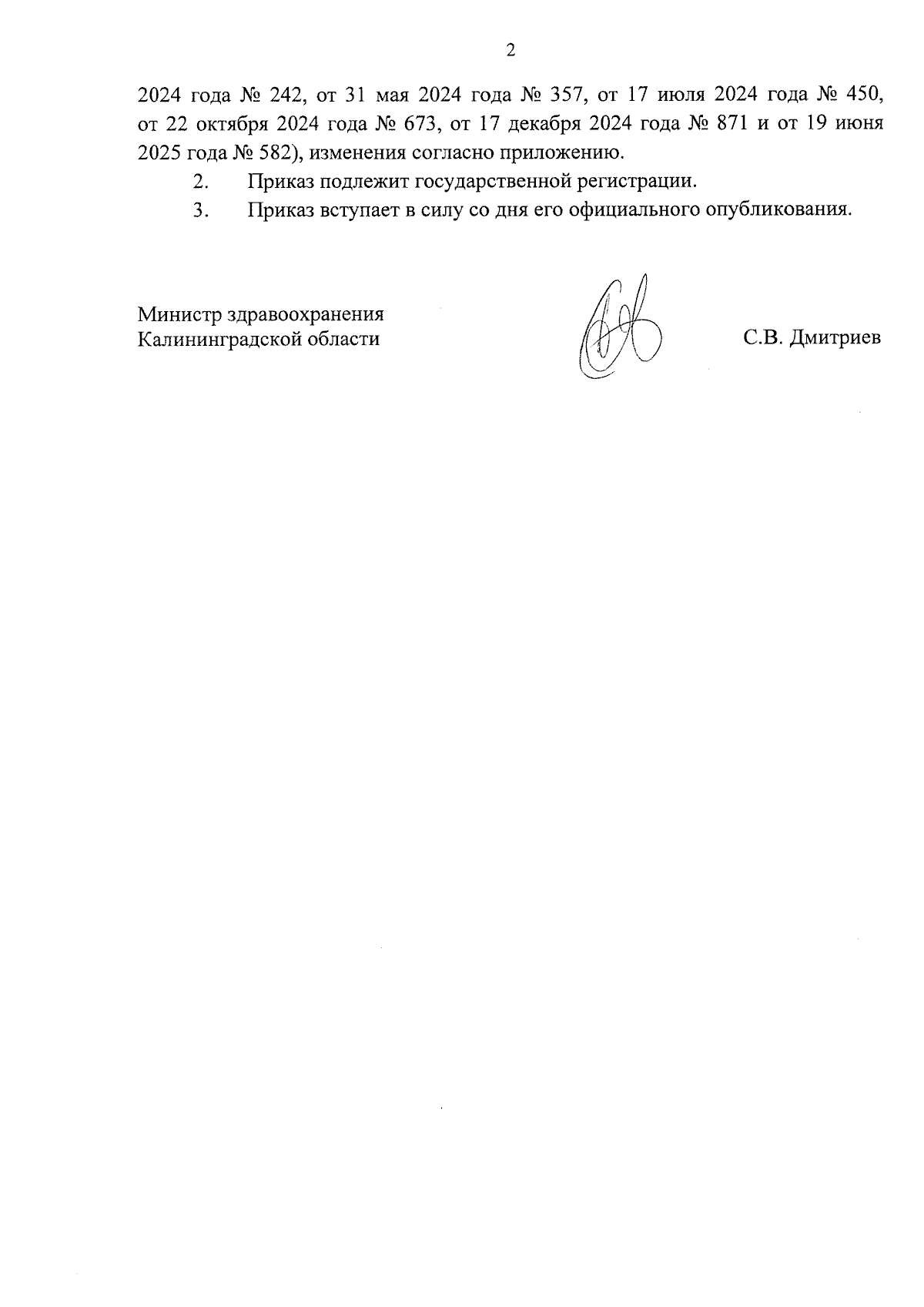 2

2024 года № 242, от 31 мая 2024 года № 357, от 17 июля 2024 года № 450, от 22 октября 2024 года № 673, от 17 декабря 2024 года № 871 и от 19 июня 2025 года № 582), изменения согласно приложению.

2. Приказ подлежит государственной регистрации.

3. Приказ вступает в силу со дня его официального опубликования.

Министр здравоохранения
Калининградской области

С.В. Дмитриев